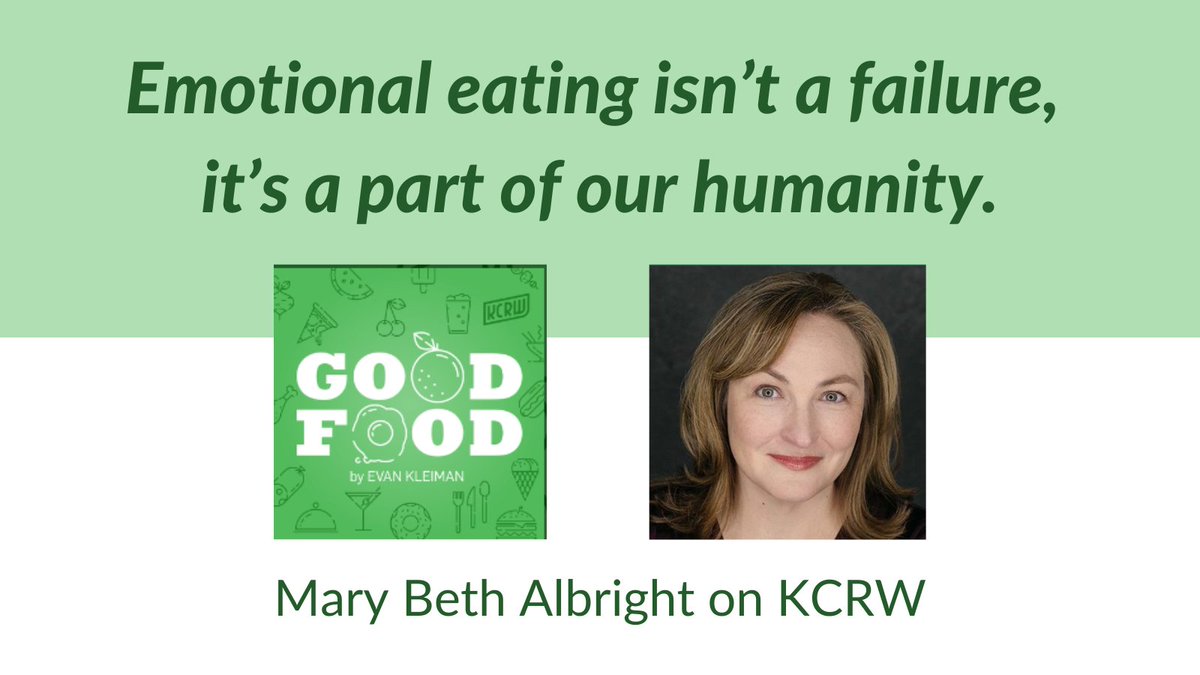 Emotional eating isn't a failure, it's a part of our humanity.

KCRW

GOOD FOOD
by EVAN KLEIMAN

Mary Beth Albright on KCRW